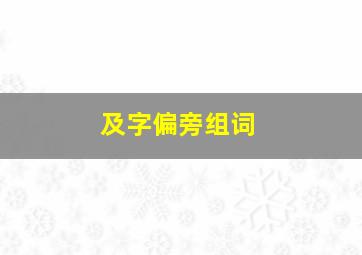 及字偏旁组词